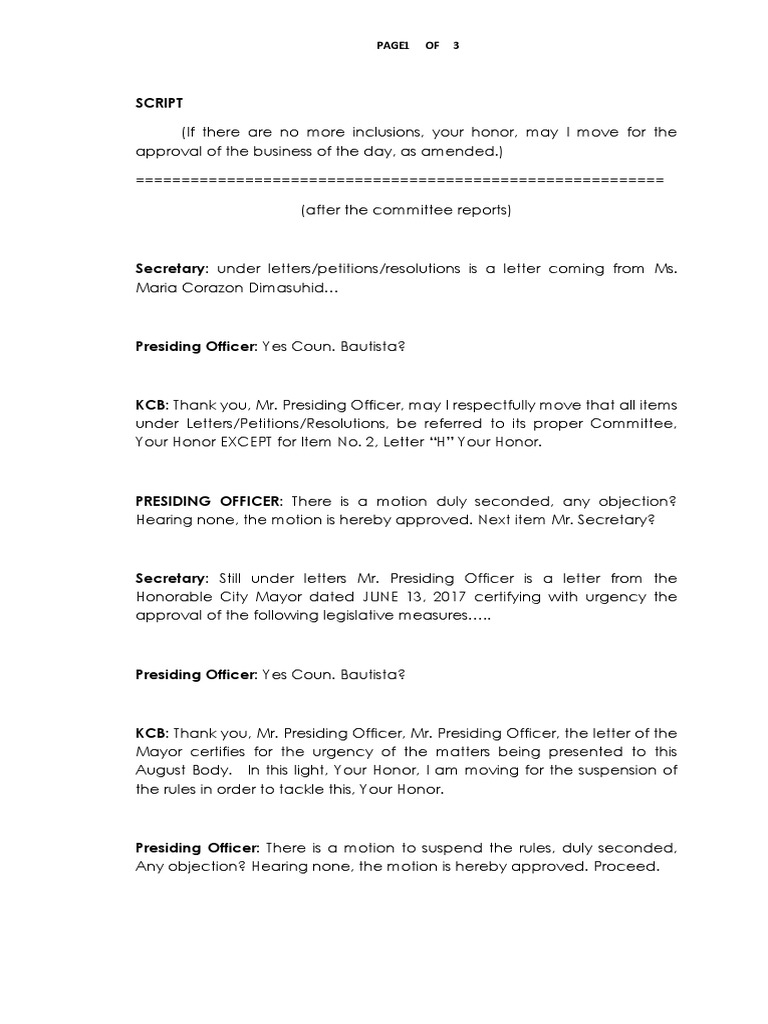 PAGE1 OF 3

SCRIPT

(If there are no more inclusions, your honor, may I move for the approval of the business of the day, as amended.)

==========================================================

(after the committee reports)

Secretary: under letters/petitions/resolutions is a letter coming from Ms. Maria Corazon Dimasuhid…

Presiding Officer: Yes Coun. Bautista?

KCB: Thank you, Mr. Presiding Officer, may I respectfully move that all items under Letters/Petitions/Resolutions, be referred to its proper Committee, Your Honor EXCEPT for Item No. 2, Letter "H" Your Honor.

PRESIDING OFFICER: There is a motion duly seconded, any objection? Hearing none, the motion is hereby approved. Next item Mr. Secretary?

Secretary: Still under letters Mr. Presiding Officer is a letter from the Honorable City Mayor dated JUNE 13, 2017 certifying with urgency the approval of the following legislative measures…..

Presiding Officer: Yes Coun. Bautista?

KCB: Thank you, Mr. Presiding Officer, Mr. Presiding Officer, the letter of the Mayor certifies for the urgency of the matters being presented to this August Body. In this light, Your Honor, I am moving for the suspension of the rules in order to tackle this, Your Honor.

Presiding Officer: There is a motion to suspend the rules, duly seconded, Any objection? Hearing none, the motion is hereby approved. Proceed.